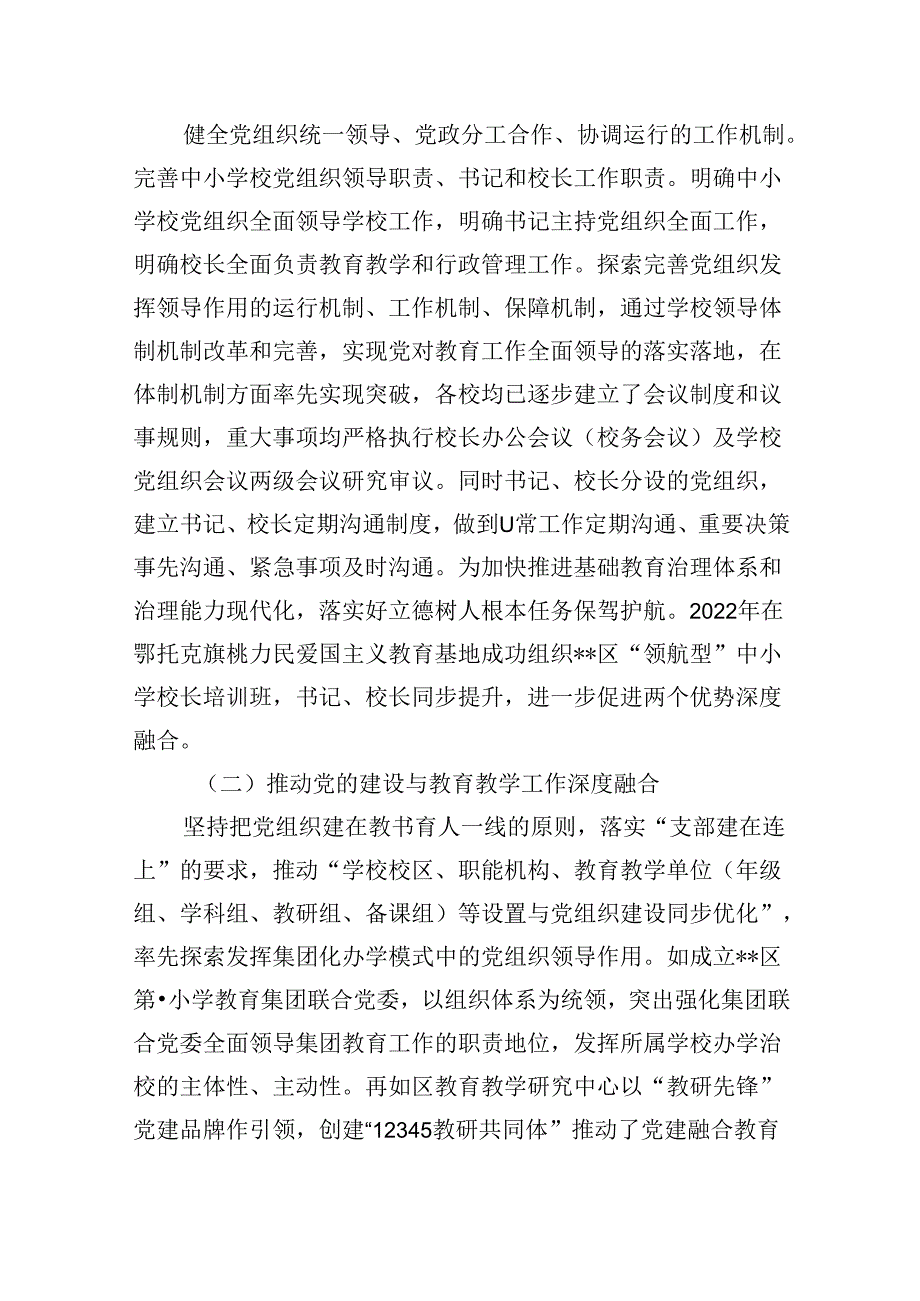 健全党组织统一领导、党政分工合作、协调运行的工作机制。完善中小学校党组织领导职责、书记和校长工作职责。明确中小学校党组织全面领导学校工作，明确书记主持党组织全面工作，明确校长全面负责教育教学和行政管理工作。探索完善党组织发挥领导作用的运行机制、工作机制、保障机制，通过学校领导体制机制改革和完善，实现党对教育工作全面领导的落实落地，在体制机制方面率先实现突破，各校均已逐步建立了会议制度和议事规则，重大事项均严格执行校长办公会议（校务会议）及学校党组织会议两级会议研究审议。同时书记、校长分设的党组织，建立书记、校长定期沟通制度，做到U常工作定期沟通、重要决策事先沟通、紧急事项及时沟通。为加快推进基础教育治理体系和治理能力现代化，落实好立德树人根本任务保驾护航。2022年在鄂托克旗桃力民爱国主义教育基地成功组织**区“领航型”中小学校长培训班，书记、校长同步提升，进一步促进两个优势深度融合。

（二）推动党的建设与教育教学工作深度融合

坚持把党组织建在教书育人一线的原则，落实“支部建在连上”的要求，推动“学校校区、职能机构、教育教学单位（年级组、学科组、教研组、备课组）等设置与党组织建设同步优化”，率先探索发挥集团化办学模式中的党组织领导作用。如成立**区第•小学教育集团联合党委，以组织体系为统领，突出强化集团联合党委全面领导集团教育工作的职责地位，发挥所属学校办学治校的主体性、主动性。再如区教育教学研究中心以“教研先锋”党建品牌作引领，创建“12345教研共同体”推动了党建融合教育